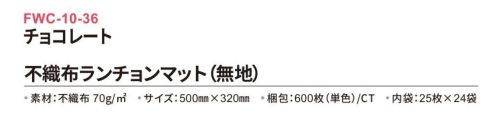 FWC-10-36
チョコレート

不織布ランチョンマット(無地)

・素材:不織布 70g/㎡ ・サイズ:500㎜×320㎜ ・梱包:600枚(単色)/CT ・内袋:25枚×24袋